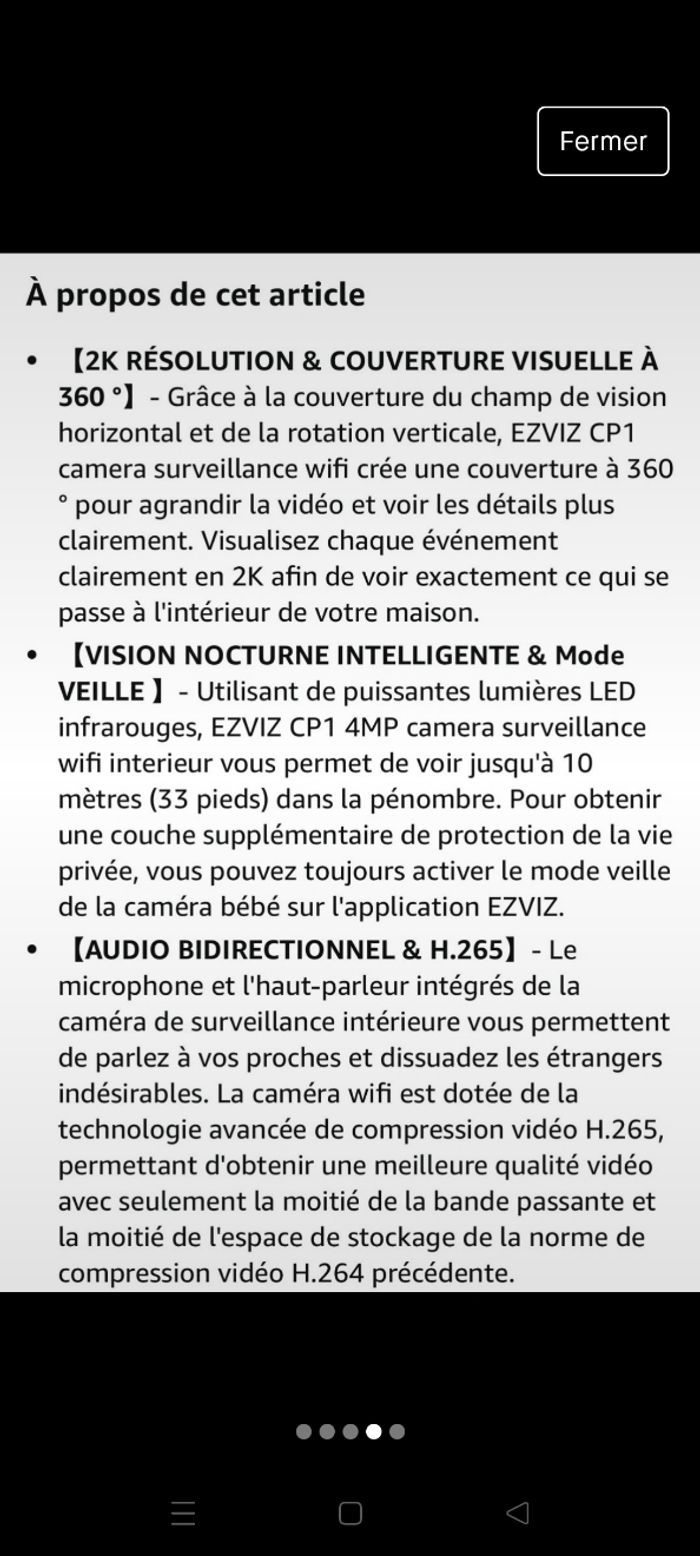 Fermer

À propos de cet article

• 【2K RÉSOLUTION & COUVERTURE VISUELLE À 360 °】- Grâce à la couverture du champ de vision horizontal et de la rotation verticale, EZVIZ CP1 camera surveillance wifi crée une couverture à 360 ° pour agrandir la vidéo et voir les détails plus clairement. Visualisez chaque événement clairement en 2K afin de voir exactement ce qui se passe à l'intérieur de votre maison.

• 【VISION NOCTURNE INTELLIGENTE & Mode VEILLE 】- Utilisant de puissantes lumières LED infrarouges, EZVIZ CP1 4MP camera surveillance wifi interieur vous permet de voir jusqu'à 10 mètres (33 pieds) dans la pénombre. Pour obtenir une couche supplémentaire de protection de la vie privée, vous pouvez toujours activer le mode veille de la caméra bébé sur l'application EZVIZ.

• 【AUDIO BIDIRECTIONNEL & H.265】- Le microphone et l'haut-parleur intégrés de la caméra de surveillance intérieure vous permettent de parlez à vos proches et dissuadez les étrangers indésirables. La caméra wifi est dotée de la technologie avancée de compression vidéo H.265, permettant d'obtenir une meilleure qualité vidéo avec seulement la moitié de la bande passante et la moitié de l'espace de stockage de la norme de compression vidéo H.264 précédente.